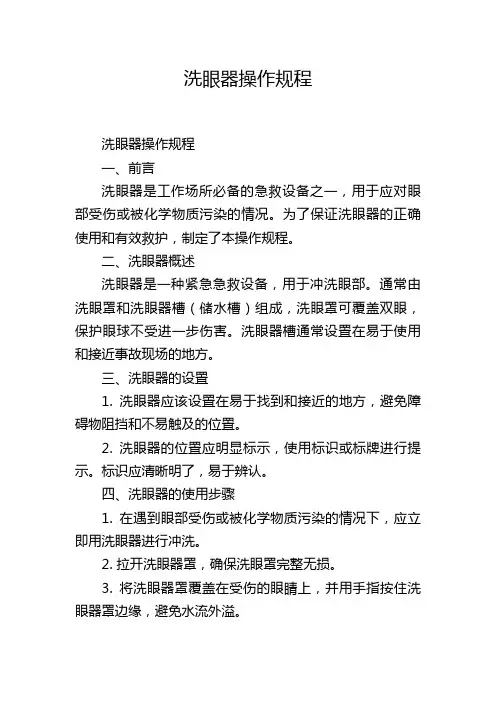 洗眼器操作规程

洗眼器操作规程

一、前言

洗眼器是工作场所必备的急救设备之一，用于应对眼部受伤或被化学物质污染的情况。为了保证洗眼器的正确使用和有效救护，制定了本操作规程。

二、洗眼器概述

洗眼器是一种紧急急救设备，用于冲洗眼部。通常由洗眼罩和洗眼器槽（储水槽）组成，洗眼罩可覆盖双眼，保护眼球不受进一步伤害。洗眼器槽通常设置在易于使用和接近事故现场的地方。

三、洗眼器的设置

1. 洗眼器应该设置在易于找到和接近的地方，避免障碍物阻挡和不易触及的位置。

2. 洗眼器的位置应明显标示，使用标识或标牌进行提示。标识应清晰明了，易于辨认。

四、洗眼器的使用步骤

1. 在遇到眼部受伤或被化学物质污染的情况下，应立即用洗眼器进行冲洗。

2. 拉开洗眼器罩，确保洗眼罩完整无损。

3. 将洗眼器罩覆盖在受伤的眼睛上，并用手指按住洗眼器罩边缘，避免水流外溢。